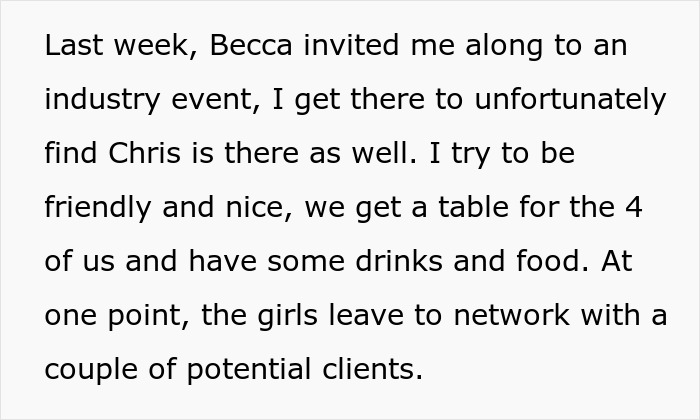 Last week, Becca invited me along to an industry event, I get there to unfortunately find Chris is there as well. I try to be friendly and nice, we get a table for the 4 of us and have some drinks and food. At one point, the girls leave to network with a couple of potential clients.